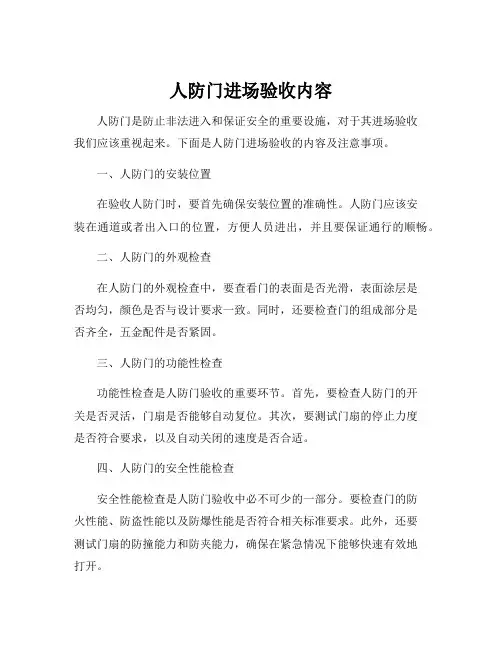 人防门进场验收内容

人防门是防止非法进入和保证安全的重要设施，对于其进场验收我们应该重视起来。下面是人防门进场验收的内容及注意事项。

一、人防门的安装位置

在验收人防门时，要首先确保安装位置的准确性。人防门应该安装在通道或者出入口的位置，方便人员进出，并且要保证通行的顺畅。

二、人防门的外观检查

在人防门的外观检查中，要查看门的表面是否光滑，表面涂层是否均匀，颜色是否与设计要求一致。同时，还要检查门的组成部分是否齐全，五金配件是否紧固。

三、人防门的功能性检查

功能性检查是人防门验收的重要环节。首先，要检查人防门的开关是否灵活，门扇是否能够自动复位。其次，要测试门扇的停止力度是否符合要求，以及自动关闭的速度是否合适。

四、人防门的安全性能检查

安全性能检查是人防门验收中必不可少的一部分。要检查门的防火性能、防盗性能以及防爆性能是否符合相关标准要求。此外，还要测试门扇的防撞能力和防夹能力，确保在紧急情况下能够快速有效地打开。